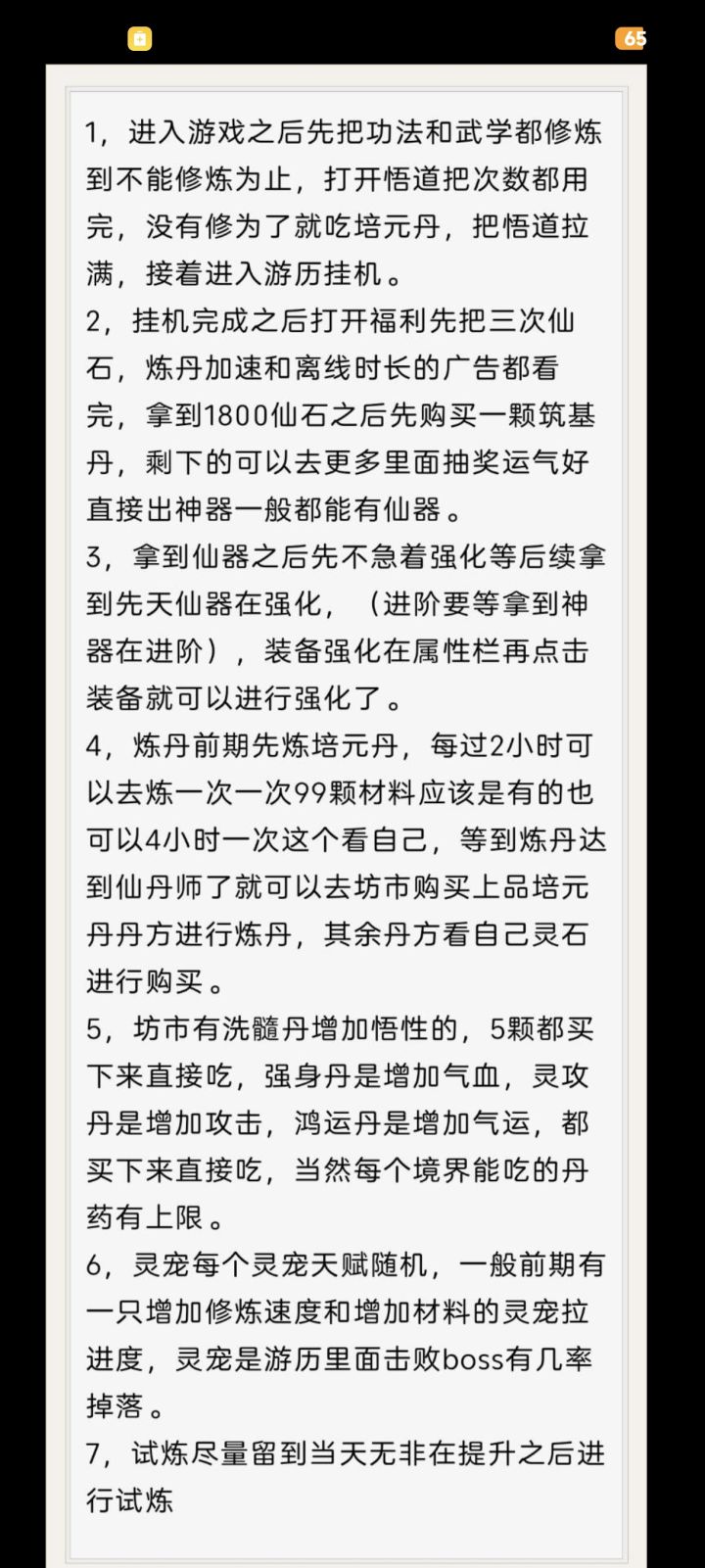 65

1，进入游戏之后先把功法和武学都修炼到不能修炼为止，打开悟道把次数都用完，没有修为了就吃培元丹，把悟道拉满，接着进入游历挂机。
2，挂机完成之后打开福利先把三次仙石，炼丹加速和离线时长的广告都看完，拿到1800仙石之后先购买一颗筑基丹，剩下的可以去更多里面抽奖运气好直接出神器一般都能有仙器。
3，拿到仙器之后先不急着强化等后续拿到先天仙器在强化，（进阶要等拿到神器在进阶），装备强化在属性栏再点击装备就可以进行强化了。
4，炼丹前期先炼培元丹，每过2小时可以去炼一次一次99颗材料应该是有的也可以4小时一次这个看自己，等到炼丹达到仙丹师了就可以去坊市购买上品培元丹丹方进行炼丹，其余丹方看自己灵石进行购买。
5，坊市有洗髓丹增加悟性的，5颗都买下来直接吃，强身丹是增加气血，灵攻丹是增加攻击，鸿运丹是增加气运，都买下来直接吃，当然每个境界能吃的丹药有上限。
6，灵宠每个灵宠天赋随机，一般前期有一只增加修炼速度和增加材料的灵宠拉进度，灵宠是游历里面击败boss有几率掉落。
7，试炼尽量留到当天无非在提升之后进行试炼